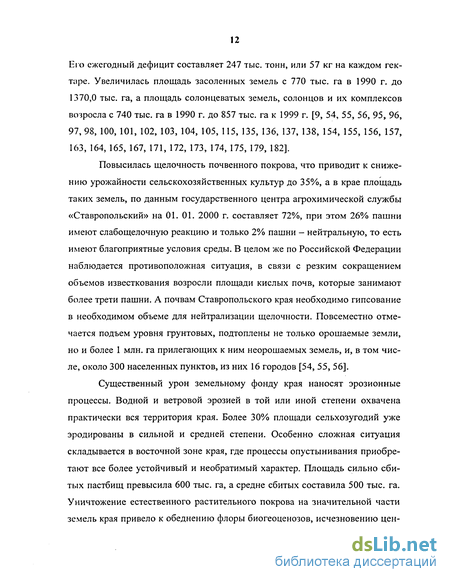 12

Его ежегодный дефицит составляет 247 тыс. тонн, или 57 кг на каждом гектаре. Увеличилась площадь засоленных земель с 770 тыс. га в 1990 г. до 1370,0 тыс. га, а площадь солонцеватых земель, солонцов и их комплексов возросла с 740 тыс. га в 1990 г. до 857 тыс. га к 1999 г. [9, 54, 55, 56, 95, 96, 97, 98, 100, 101, 102, 103, 104, 105, 115, 135, 136, 137, 138, 154, 155, 156, 157, 163, 164, 165, 167, 171, 172, 173, 174, 175, 179, 182].

Повысилась щелочность почвенного покрова, что приводит к снижению урожайности сельскохозяйственных культур до 35%, а в крае площадь таких земель, по данным государственного центра агрохимической службы «Ставропольский» на 01. 01. 2000 г. составляет 72%, при этом 26% пашни имеют слабощелочную реакцию и только 2% пашни – нейтральную, то есть имеют благоприятные условия среды. В целом же по Российской Федерации наблюдается противоположная ситуация, в связи с резким сокращением объемов известкования возросли площади кислых почв, которые занимают более трети пашни. А почвам Ставропольского края необходимо гипсование в необходимом объеме для нейтрализации щелочности. Повсеместно отмечается подъем уровня грунтовых, подтоплены не только орошаемые земли, но и более 1 млн. га прилегающих к ним неорошаемых земель, и, в том числе, около 300 населенных пунктов, из них 16 городов [54, 55, 56].

Существенный урон земельному фонду края наносят эрозионные процессы. Водной и ветровой эрозией в той или иной степени охвачена практически вся территория края. Более 30% площади сельхозугодий уже эродированы в сильной и средней степени. Особенно сложная ситуация складывается в восточной зоне края, где процессы опустынивания приобретают все более устойчивый и необратимый характер. Площадь сильно сбитых пастбищ превысила 600 тыс. га, а средне сбитых составила 500 тыс. га. Уничтожение естественного растительного покрова на значительной части земель края привело к обеднению флоры биогеоценозов, исчезновению цен-

dsLib.net
библиотека диссертаций